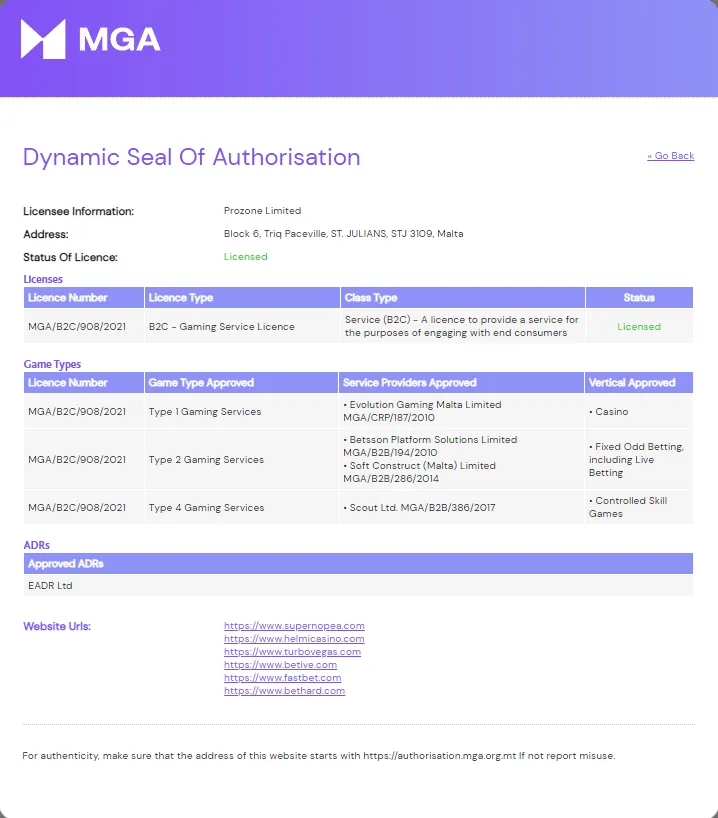 MGA

Dynamic Seal Of Authorisation

« Go Back

Licensee Information: Prozone Limited
Address: Block 6, Triq Paceville, ST. JULIANS, STJ 3109, Malta
Status Of Licence: Licensed

Licenses

| Licence Number | Licence Type | Class Type | Status |
|---|---|---|---|
| MGA/B2C/908/2021 | B2C - Gaming Service Licence | Service (B2C) - A licence to provide a service for the purposes of engaging with end consumers | Licensed |

Game Types

| Licence Number | Game Type Approved | Service Providers Approved | Vertical Approved |
|---|---|---|---|
| MGA/B2C/908/2021 | Type 1 Gaming Services | • Evolution Gaming Malta Limited MGA/CRP/187/2010 | • Casino |
| MGA/B2C/908/2021 | Type 2 Gaming Services | • Betsson Platform Solutions Limited MGA/B2B/194/2010 • Soft Construct (Malta) Limited MGA/B2B/286/2014 | • Fixed Odd Betting, including Live Betting |
| MGA/B2C/908/2021 | Type 4 Gaming Services | • Scout Ltd. MGA/B2B/386/2017 | • Controlled Skill Games |

ADRs

| Approved ADRs |
|---|
| EADR Ltd |

Website Urls:
https://www.supernopea.com
https://www.helmicasino.com
https://www.turbovegas.com
https://www.betive.com
https://www.fastbet.com
https://www.bethard.com

For authenticity, make sure that the address of this website starts with https://authorisation.mga.org.mt If not report misuse.